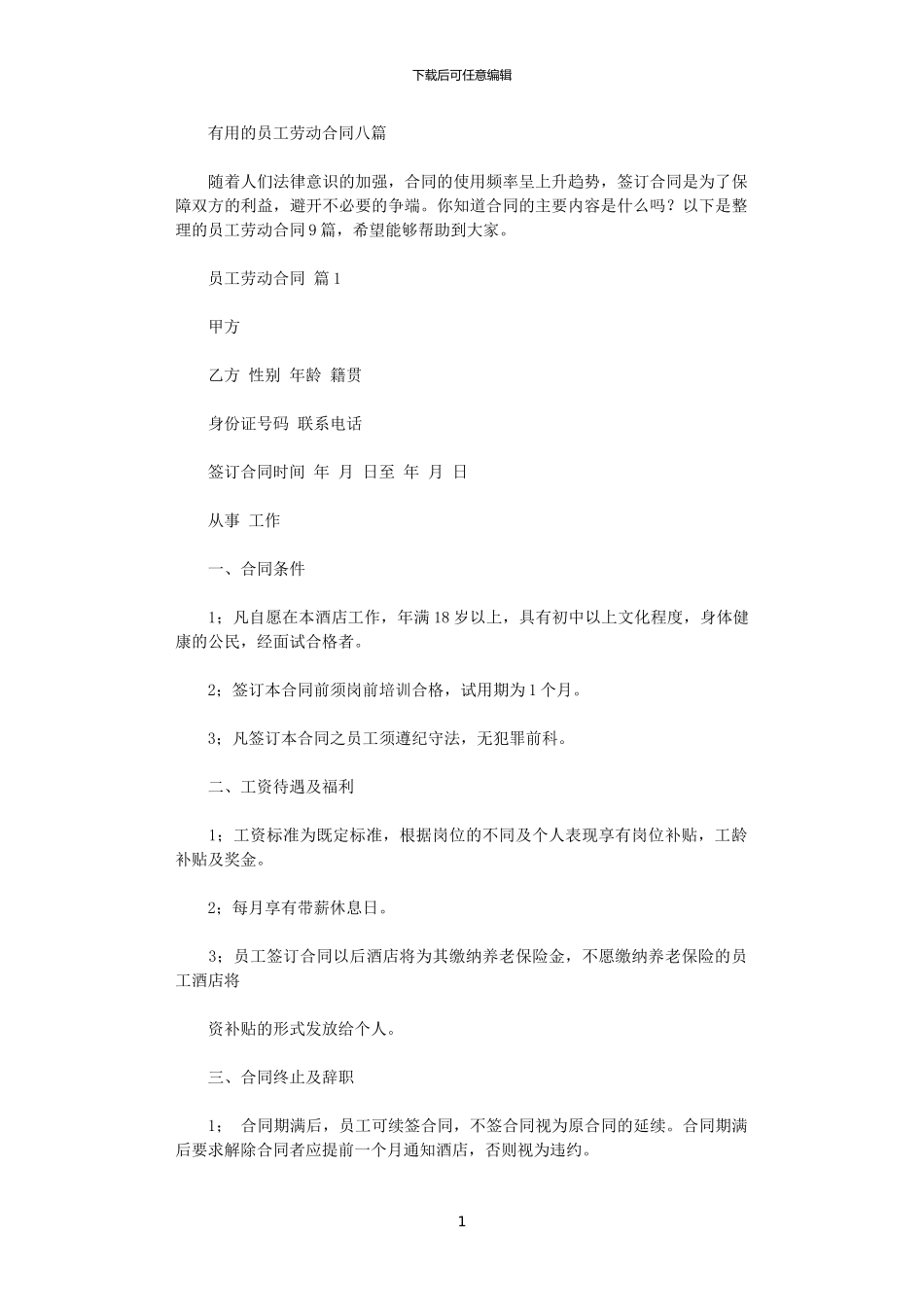 下载后可任意编辑

有用的员工劳动合同八篇

随着人们法律意识的加强，合同的使用频率呈上升趋势，签订合同是为了保障双方的利益，避开不必要的争端。你知道合同的主要内容是什么吗？以下是整理的员工劳动合同 9 篇，希望能够帮助到大家。

员工劳动合同 篇 1

甲方

乙方 性别 年龄 籍贯

身份证号码 联系电话

签订合同时间 年 月 日至 年 月 日

从事 工作

一、合同条件

1；凡自愿在本酒店工作，年满 18 岁以上，具有初中以上文化程度，身体健康的公民，经面试合格者。

2；签订本合同前须岗前培训合格，试用期为 1 个月。

3；凡签订本合同之员工须遵纪守法，无犯罪前科。

二、工资待遇及福利

1；工资标准为既定标准，根据岗位的不同及个人表现享有岗位补贴，工龄补贴及奖金。

2；每月享有带薪休息日。

3；员工签订合同以后酒店将为其缴纳养老保险金，不愿缴纳养老保险的员工酒店将

资补贴的形式发放给个人。

三、合同终止及辞职

1； 合同期满后，员工可续签合同，不签合同视为原合同的延续。合同期满后要求解除合同者应提前一个月通知酒店，否则视为违约。

1